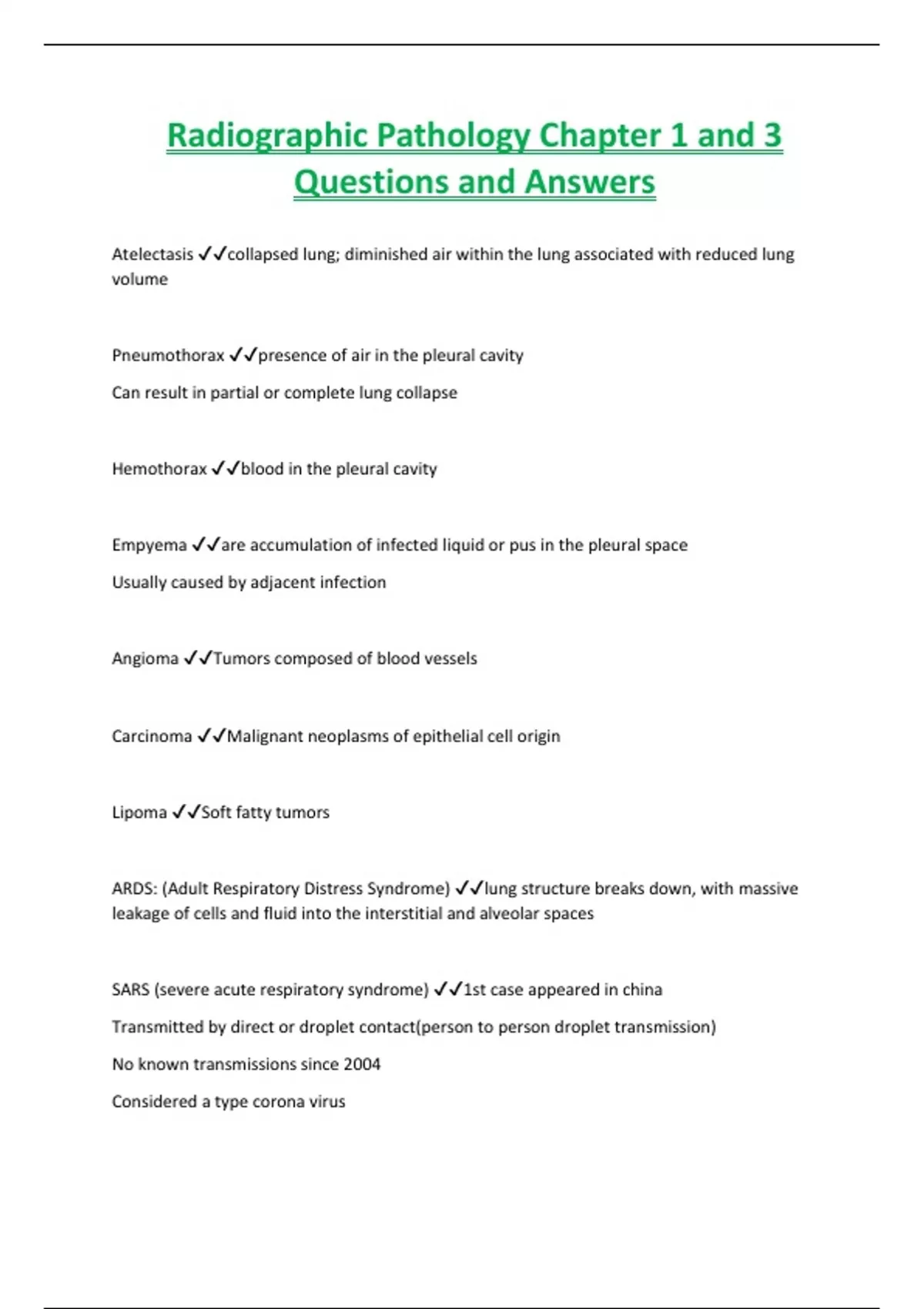 Radiographic Pathology Chapter 1 and 3 Questions and Answers

Atelectasis ✓✓collapsed lung; diminished air within the lung associated with reduced lung volume

Pneumothorax ✓✓presence of air in the pleural cavity

Can result in partial or complete lung collapse

Hemothorax ✓✓blood in the pleural cavity

Empyema ✓✓are accumulation of infected liquid or pus in the pleural space

Usually caused by adjacent infection

Angioma ✓✓Tumors composed of blood vessels

Carcinoma ✓✓Malignant neoplasms of epithelial cell origin

Lipoma ✓✓Soft fatty tumors

ARDS: (Adult Respiratory Distress Syndrome) ✓✓lung structure breaks down, with massive leakage of cells and fluid into the interstitial and alveolar spaces

SARS (severe acute respiratory syndrome) ✓✓1st case appeared in china

Transmitted by direct or droplet contact(person to person droplet transmission)

No known transmissions since 2004

Considered a type corona virus